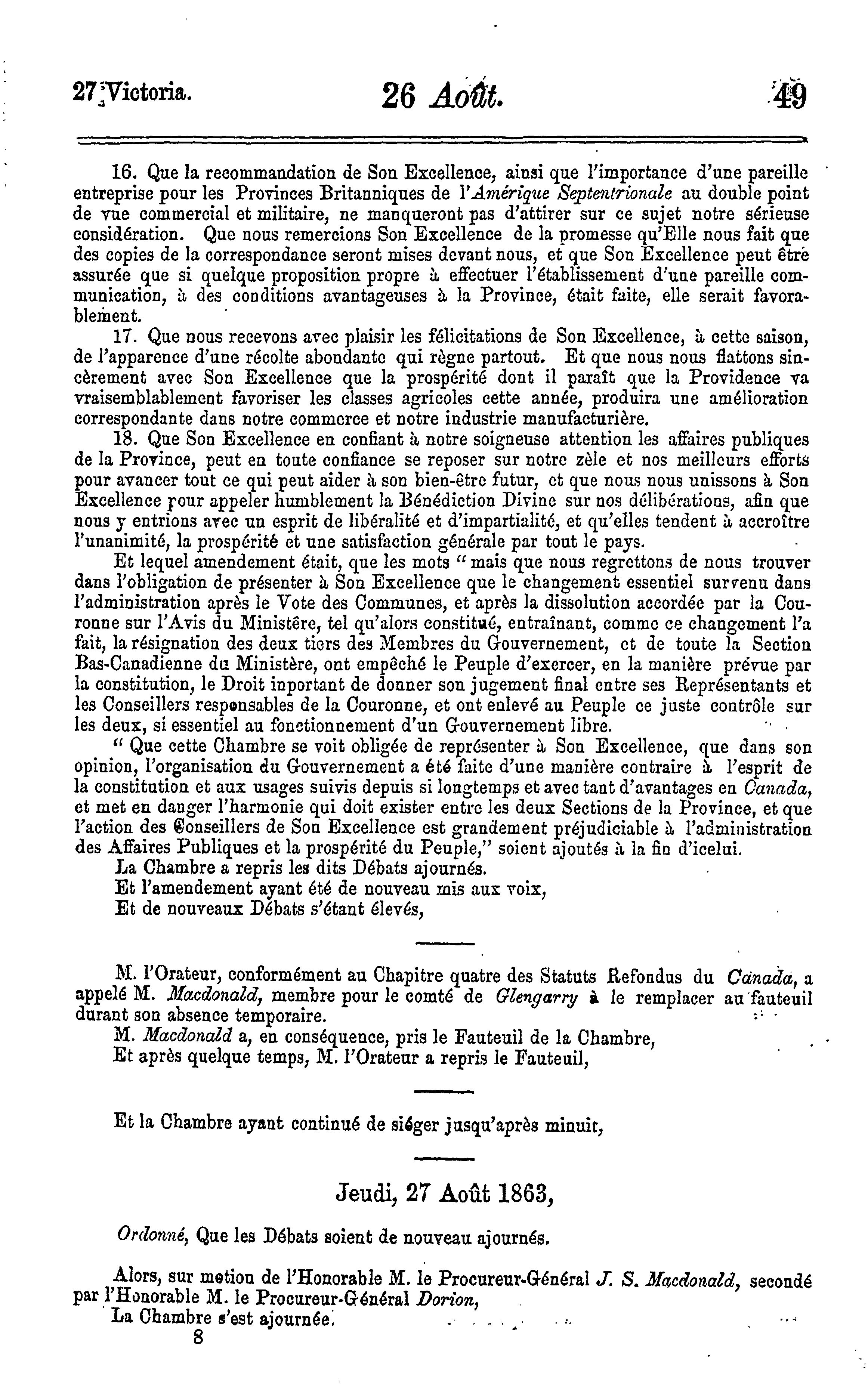 27 Victoria. 26 Août. 49

16. Que la recommandation de Son Excellence, ainsi que l'importance d'une pareille entreprise pour les Provinces Britanniques de l'Amérique Septentrionale au double point de vue commercial et militaire, ne manqueront pas d'attirer sur ce sujet notre sérieuse considération. Que nous remercions Son Excellence de la promesse qu'Elle nous fait que des copies de la correspondance seront mises devant nous, et que Son Excellence peut être assurée que si quelque proposition propre à effectuer l'établissement d'une pareille communication, à des conditions avantageuses à la Province, était faite, elle serait favorablement.

17. Que nous recevons avec plaisir les félicitations de Son Excellence, à cette saison, de l'apparence d'une récolte abondante qui règne partout. Et que nous nous flattons sincèrement avec Son Excellence que la prospérité dont il paraît que la Providence va vraisemblablement favoriser les classes agricoles cette année, produira une amélioration correspondante dans notre commerce et notre industrie manufacturière.

18. Que Son Excellence en confiant à notre soigneuse attention les affaires publiques de la Province, peut en toute confiance se reposer sur notre zèle et nos meilleurs efforts pour avancer tout ce qui peut aider à son bien-être futur, et que nous nous unissons à Son Excellence pour appeler humblement la Bénédiction Divine sur nos délibérations, afin que nous y entrions avec un esprit de libéralité et d'impartialité, et qu'elles tendent à accroître l'unanimité, la prospérité et une satisfaction générale par tout le pays.

Et lequel amendement était, que les mots " mais que nous regrettons de nous trouver dans l'obligation de présenter à Son Excellence que le changement essentiel survenu dans l'administration après le Vote des Communes, et après la dissolution accordée par la Couronne sur l'Avis du Ministère, tel qu'alors constitué, entraînant, comme ce changement l'a fait, la résignation des deux tiers des Membres du Gouvernement, et de toute la Section Bas-Canadienne du Ministère, ont empêché le Peuple d'exercer, en la manière prévue par la constitution, le Droit inportant de donner son jugement final entre ses Représentants et les Conseillers responsables de la Couronne, et ont enlevé au Peuple ce juste contrôle sur les deux, si essentiel au fonctionnement d'un Gouvernement libre.

" Que cette Chambre se voit obligée de représenter à Son Excellence, que dans son opinion, l'organisation du Gouvernement a été faite d'une manière contraire à l'esprit de la constitution et aux usages suivis depuis si longtemps et avec tant d'avantages en Canada, et met en danger l'harmonie qui doit exister entre les deux Sections de la Province, et que l'action des Conseillers de Son Excellence est grandement préjudiciable à l'administration des Affaires Publiques et la prospérité du Peuple," soient ajoutés à la fin d'icelui.

La Chambre a repris les dits Débats ajournés.

Et l'amendement ayant été de nouveau mis aux voix,

Et de nouveaux Débats s'étant élevés,

M. l'Orateur, conformément au Chapitre quatre des Statuts Refondus du Canada, a appelé M. Macdonald, membre pour le comté de Glengarry à le remplacer au fauteuil durant son absence temporaire.

M. Macdonald a, en conséquence, pris le Fauteuil de la Chambre,

Et après quelque temps, M. l'Orateur a repris le Fauteuil,

Et la Chambre ayant continué de siéger jusqu'après minuit,

Jeudi, 27 Août 1863,

Ordonné, Que les Débats soient de nouveau ajournés.

Alors, sur motion de l'Honorable M. le Procureur-Général J. S. Macdonald, secondé par l'Honorable M. le Procureur-Général Dorion,

La Chambre s'est ajournée.

8